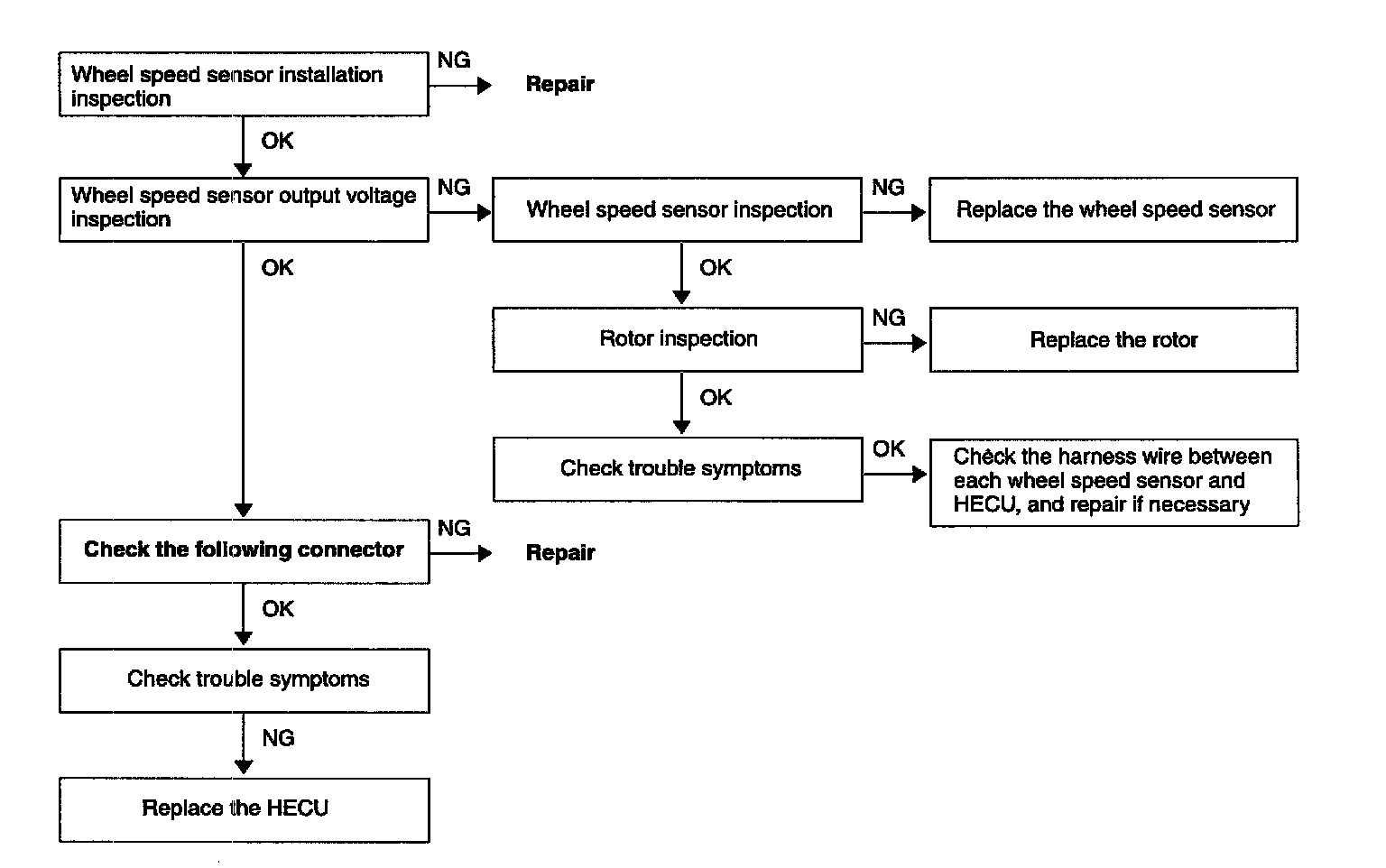 Wheel speed sensor installation inspection

NG

Repair

OK

Wheel speed sensor output voltage inspection

NG

Wheel speed sensor inspection

NG

Replace the wheel speed sensor

OK

OK

Rotor inspection

NG

Replace the rotor

OK

Check trouble symptoms

OK

Check the harness wire between each wheel speed sensor and HECU, and repair if necessary

Check the following connector

NG

Repair

OK

Check trouble symptoms

NG

Replace the HECU